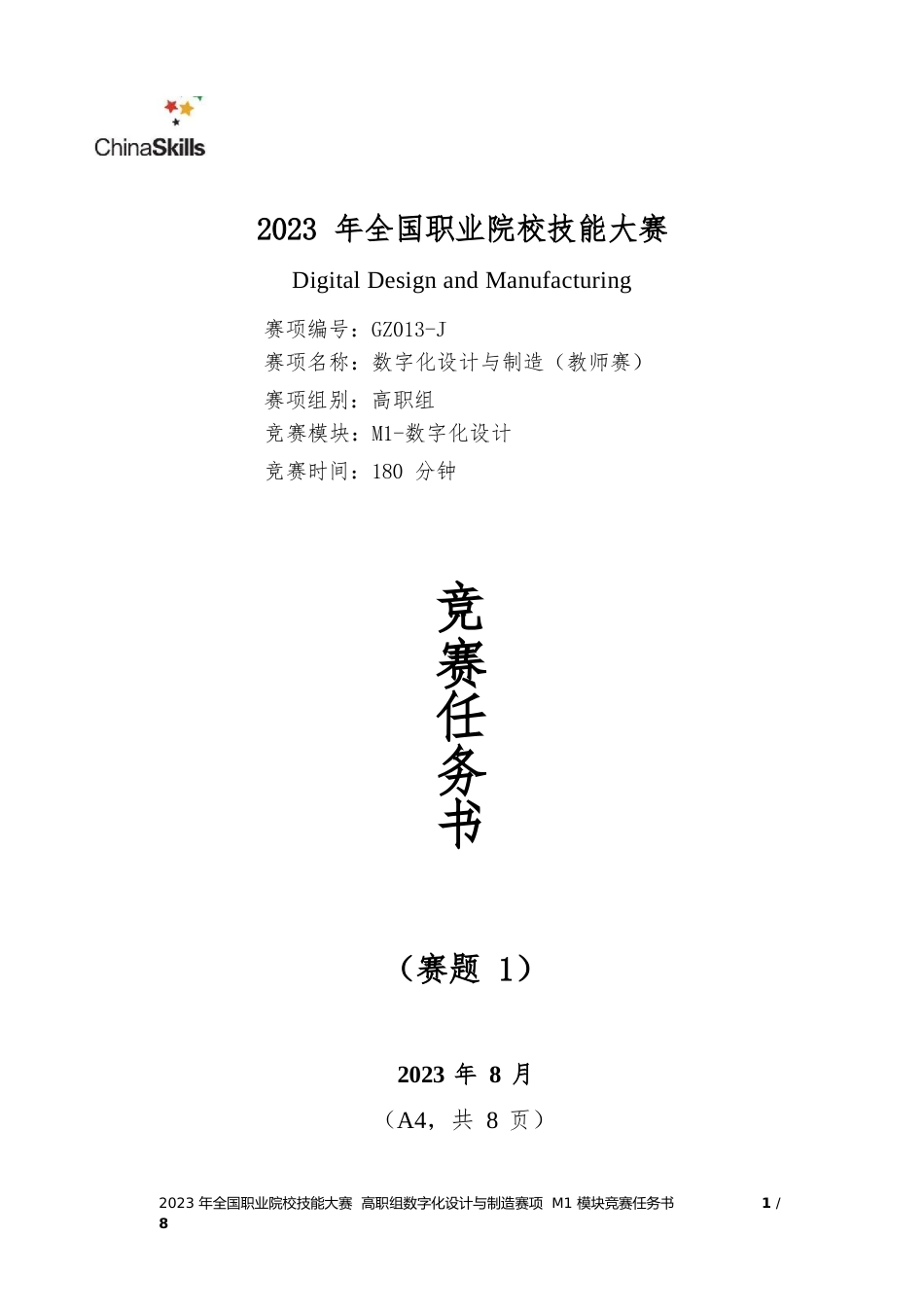 ChinaSkills

2023 年全国职业院校技能大赛

Digital Design and Manufacturing

赛项编号：GZ013-J
赛项名称：数字化设计与制造（教师赛）
赛项组别：高职组
竞赛模块：M1-数字化设计
竞赛时间：180 分钟

竞赛任务书

（赛题 1）

2023 年 8 月

（A4，共 8 页）

2023 年全国职业院校技能大赛 高职组数字化设计与制造赛项 M1 模块竞赛任务书 1 / 8